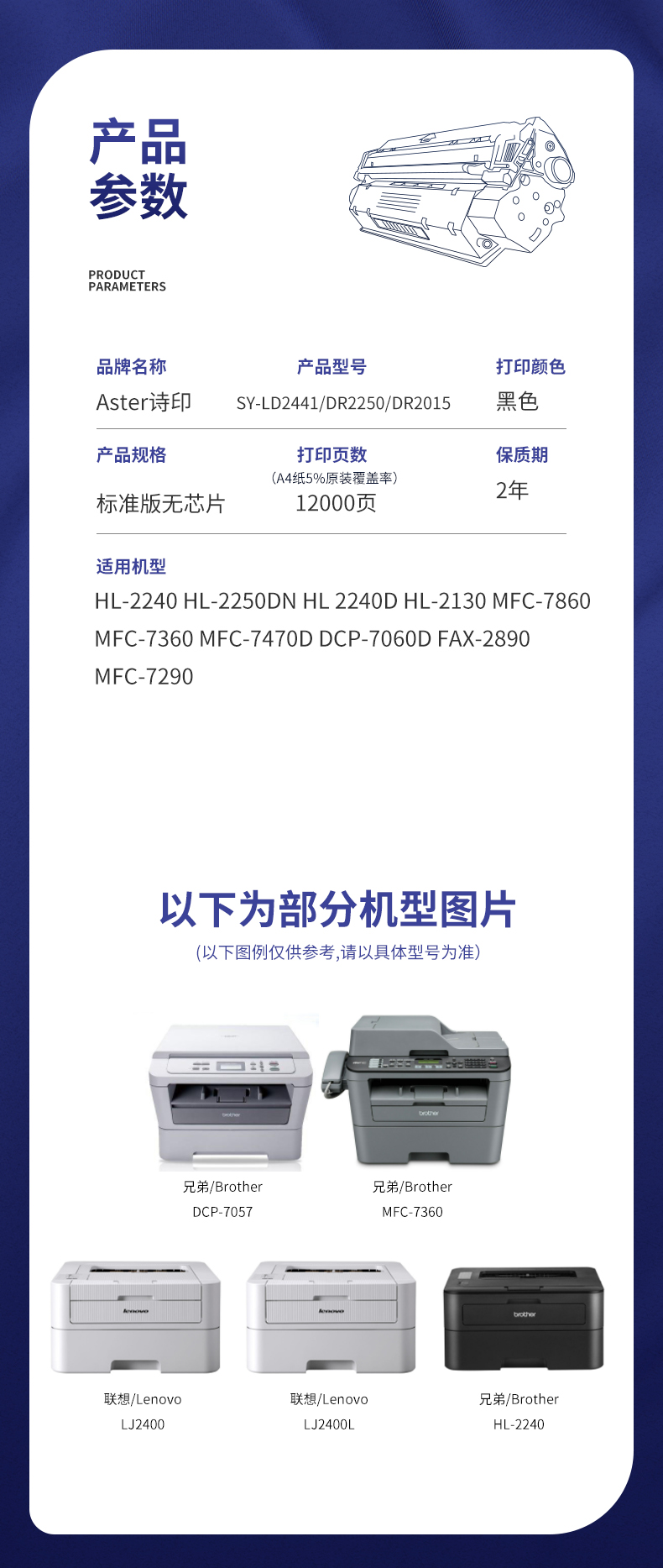 产品
参数

PRODUCT
PARAMETERS

品牌名称
Aster诗印

产品型号
SY-LD2441/DR2250/DR2015

打印颜色
黑色

产品规格
标准版无芯片

打印页数
(A4纸5%原装覆盖率)
12000页

保质期
2年

适用机型
HL-2240 HL-2250DN HL 2240D HL-2130 MFC-7860 MFC-7360 MFC-7470D DCP-7060D FAX-2890 MFC-7290

以下为部分机型图片
(以下图例仅供参考,请以具体型号为准)

兄弟/Brother
DCP-7057

兄弟/Brother
MFC-7360

联想/Lenovo
LJ2400

联想/Lenovo
LJ2400L

兄弟/Brother
HL-2240